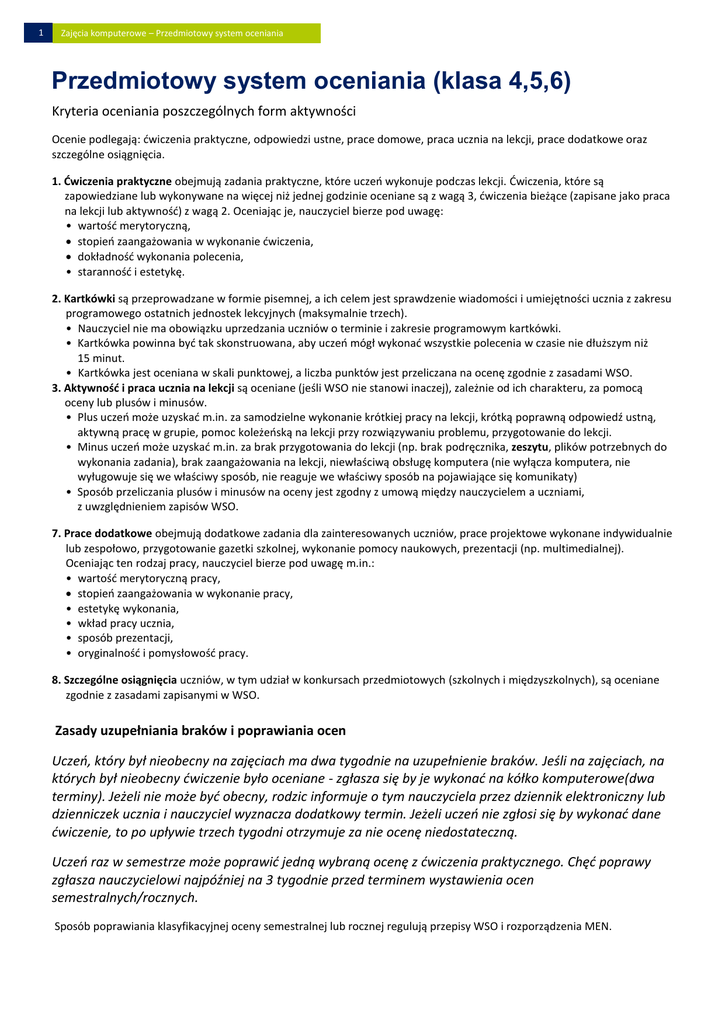 1 Zajęcia komputerowe – Przedmiotowy system oceniania

Przedmiotowy system oceniania (klasa 4,5,6)

Kryteria oceniania poszczególnych form aktywności

Ocenie podlegają: ćwiczenia praktyczne, odpowiedzi ustne, prace domowe, praca ucznia na lekcji, prace dodatkowe oraz szczególne osiągnięcia.

1. Ćwiczenia praktyczne obejmują zadania praktyczne, które uczeń wykonuje podczas lekcji. Ćwiczenia, które są zapowiedziane lub wykonywane na więcej niż jednej godzinie oceniane są z wagą 3, ćwiczenia bieżące (zapisane jako praca na lekcji lub aktywność) z wagą 2. Oceniając je, nauczyciel bierze pod uwagę:
• wartość merytoryczną,
• stopień zaangażowania w wykonanie ćwiczenia,
• dokładność wykonania polecenia,
• staranność i estetykę.

2. Kartkówki są przeprowadzane w formie pisemnej, a ich celem jest sprawdzenie wiadomości i umiejętności ucznia z zakresu programowego ostatnich jednostek lekcyjnych (maksymalnie trzech).
• Nauczyciel nie ma obowiązku uprzedzania uczniów o terminie i zakresie programowym kartkówki.
• Kartkówka powinna być tak skonstruowana, aby uczeń mógł wykonać wszystkie polecenia w czasie nie dłuższym niż 15 minut.
• Kartkówka jest oceniana w skali punktowej, a liczba punktów jest przeliczana na ocenę zgodnie z zasadami WSO.
3. Aktywność i praca ucznia na lekcji są oceniane (jeśli WSO nie stanowi inaczej), zależnie od ich charakteru, za pomocą oceny lub plusów i minusów.
• Plus uczeń może uzyskać m.in. za samodzielne wykonanie krótkiej pracy na lekcji, krótką poprawną odpowiedź ustną, aktywną pracę w grupie, pomoc koleżeńską na lekcji przy rozwiązywaniu problemu, przygotowanie do lekcji.
• Minus uczeń może uzyskać m.in. za brak przygotowania do lekcji (np. brak podręcznika, zeszytu, plików potrzebnych do wykonania zadania), brak zaangażowania na lekcji, niewłaściwą obsługę komputera (nie wyłącza komputera, nie wylugowuje się we właściwy sposób, nie reaguje we właściwy sposób na pojawiające się komunikaty)
• Sposób przeliczania plusów i minusów na oceny jest zgodny z umową między nauczycielem a uczniami, z uwzględnieniem zapisów WSO.

7. Prace dodatkowe obejmują dodatkowe zadania dla zainteresowanych uczniów, prace projektowe wykonane indywidualnie lub zespołowo, przygotowanie gazetki szkolnej, wykonanie pomocy naukowych, prezentacji (np. multimedialnej). Oceniając ten rodzaj pracy, nauczyciel bierze pod uwagę m.in.:
• wartość merytoryczną pracy,
• stopień zaangażowania w wykonanie pracy,
• estetykę wykonania,
• wkład pracy ucznia,
• sposób prezentacji,
• oryginalność i pomysłowość pracy.

8. Szczególne osiągnięcia uczniów, w tym udział w konkursach przedmiotowych (szkolnych i międzyszkolnych), są oceniane zgodnie z zasadami zapisanymi w WSO.

Zasady uzupełniania braków i poprawiania ocen

Uczeń, który był nieobecny na zajęciach ma dwa tygodnie na uzupełnienie braków. Jeśli na zajęciach, na których był nieobecny ćwiczenie było oceniane - zgłasza się by je wykonać na kółko komputerowe(dwa terminy). Jeżeli nie może być obecny, rodzic informuje o tym nauczyciela przez dziennik elektroniczny lub dzienniczek ucznia i nauczyciel wyznacza dodatkowy termin. Jeżeli uczeń nie zgłosi się by wykonać dane ćwiczenie, to po upływie trzech tygodni otrzymuje za nie ocenę niedostateczną.

Uczeń raz w semestrze może poprawić jedną wybraną ocenę z ćwiczenia praktycznego. Chęć poprawy zgłasza nauczycielowi najpóźniej na 3 tygodnie przed terminem wystawienia ocen semestralnych/rocznych.

Sposób poprawiania klasyfikacyjnej oceny semestralnej lub rocznej regulują przepisy WSO i rozporządzenia MEN.